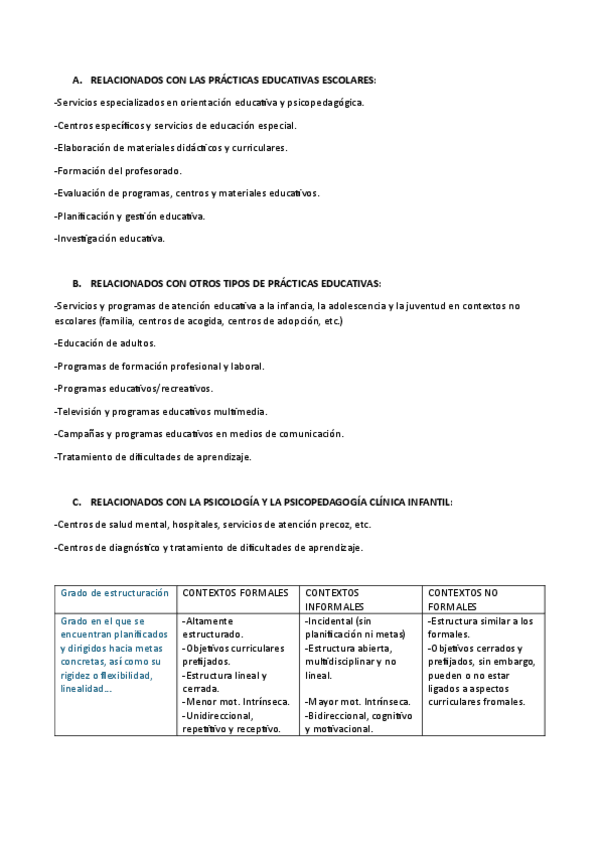 A. RELACIONADOS CON LAS PRÁCTICAS EDUCATIVAS ESCOLARES:

-Servicios especializados en orientación educativa y psicopedagógica.

-Centros específicos y servicios de educación especial.

-Elaboración de materiales didácticos y curriculares.

-Formación del profesorado.

-Evaluación de programas, centros y materiales educativos.

-Planificación y gestión educativa.

-Investigación educativa.

B. RELACIONADOS CON OTROS TIPOS DE PRÁCTICAS EDUCATIVAS:

-Servicios y programas de atención educativa a la infancia, la adolescencia y la juventud en contextos no escolares (familia, centros de acogida, centros de adopción, etc.)

-Educación de adultos.

-Programas de formación profesional y laboral.

-Programas educativos/recreativos.

-Televisión y programas educativos multimedia.

-Campañas y programas educativos en medios de comunicación.

-Tratamiento de dificultades de aprendizaje.

C. RELACIONADOS CON LA PSICOLOGÍA Y LA PSICOPEDAGOGÍA CLÍNICA INFANTIL:

-Centros de salud mental, hospitales, servicios de atención precoz, etc.

-Centros de diagnóstico y tratamiento de dificultades de aprendizaje.

| Grado de estructuración | CONTEXTOS FORMALES | CONTEXTOS INFORMALES | CONTEXTOS NO FORMALES |
|---|---|---|---|
| Grado en el que se encuentran planificados y dirigidos hacia metas concretas, así como su rigidez o flexibilidad, linealidad… | -Altamente estructurado. -Objetivos curriculares prefijados. -Estructura lineal y cerrada. -Menor mot. Intrínseca. -Unidireccional, repetitivo y receptivo. | -Incidental (sin planificación ni metas) -Estructura abierta, multidisciplinar y no lineal. -Mayor mot. Intrínseca. -Bidireccional, cognitivo y motivacional. | -Estructura similar a los formales. -Objetivos cerrados y prefijados, sin embargo, pueden o no estar ligados a aspectos curriculares fromales. |